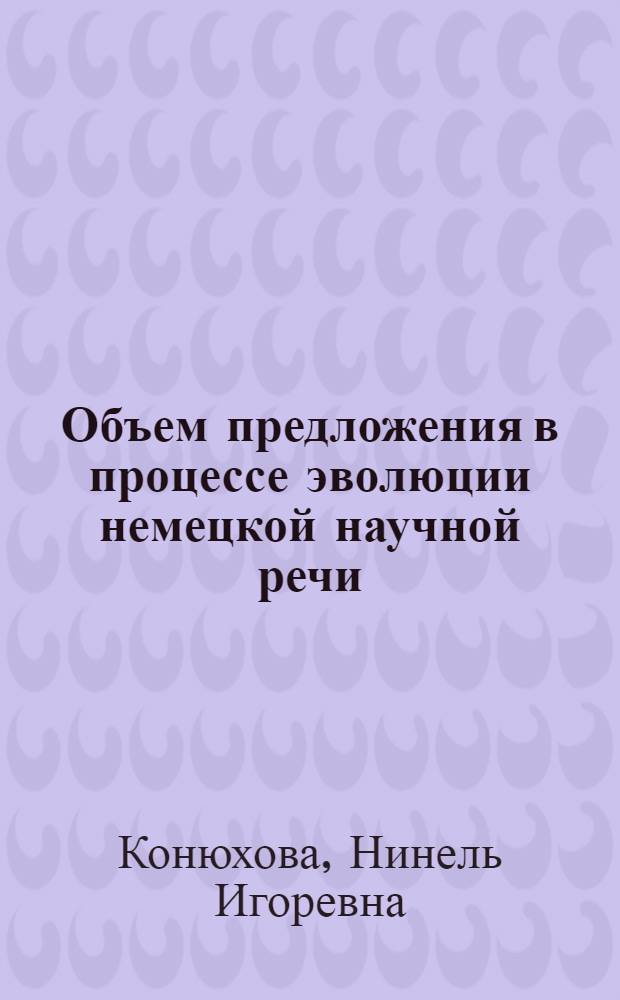 Объем предложения в процессе эволюции немецкой научной речи

Конюхова, Нинель Игоревна